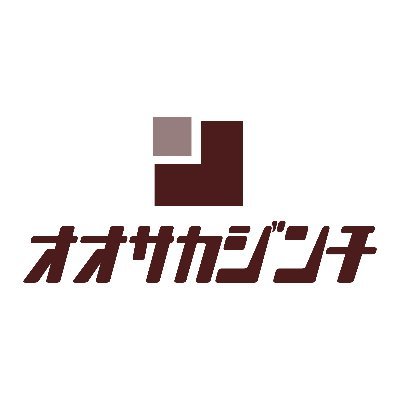 オオサカジンチ